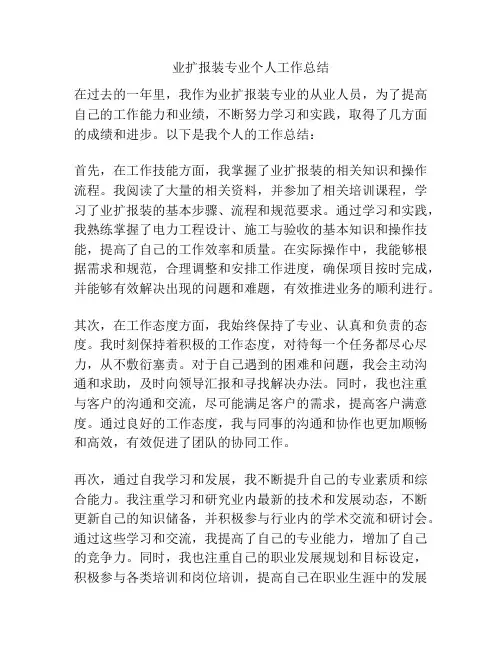 业扩报装专业个人工作总结

在过去的一年里，我作为业扩报装专业的从业人员，为了提高自己的工作能力和业绩，不断努力学习和实践，取得了几方面的成绩和进步。以下是我个人的工作总结：

首先，在工作技能方面，我掌握了业扩报装的相关知识和操作流程。我阅读了大量的相关资料，并参加了相关培训课程，学习了业扩报装的基本步骤、流程和规范要求。通过学习和实践，我熟练掌握了电力工程设计、施工与验收的基本知识和操作技能，提高了自己的工作效率和质量。在实际操作中，我能够根据需求和规范，合理调整和安排工作进度，确保项目按时完成，并能够有效解决出现的问题和难题，有效推进业务的顺利进行。

其次，在工作态度方面，我始终保持了专业、认真和负责的态度。我时刻保持着积极的工作态度，对待每一个任务都尽心尽力，从不敷衍塞责。对于自己遇到的困难和问题，我会主动沟通和求助，及时向领导汇报和寻找解决办法。同时，我也注重与客户的沟通和交流，尽可能满足客户的需求，提高客户满意度。通过良好的工作态度，我与同事的沟通和协作也更加顺畅和高效，有效促进了团队的协同工作。

再次，通过自我学习和发展，我不断提升自己的专业素质和综合能力。我注重学习和研究业内最新的技术和发展动态，不断更新自己的知识储备，并积极参与行业内的学术交流和研讨会。通过这些学习和交流，我提高了自己的专业能力，增加了自己的竞争力。同时，我也注重自己的职业发展规划和目标设定，积极参与各类培训和岗位培训，提高自己在职业生涯中的发展